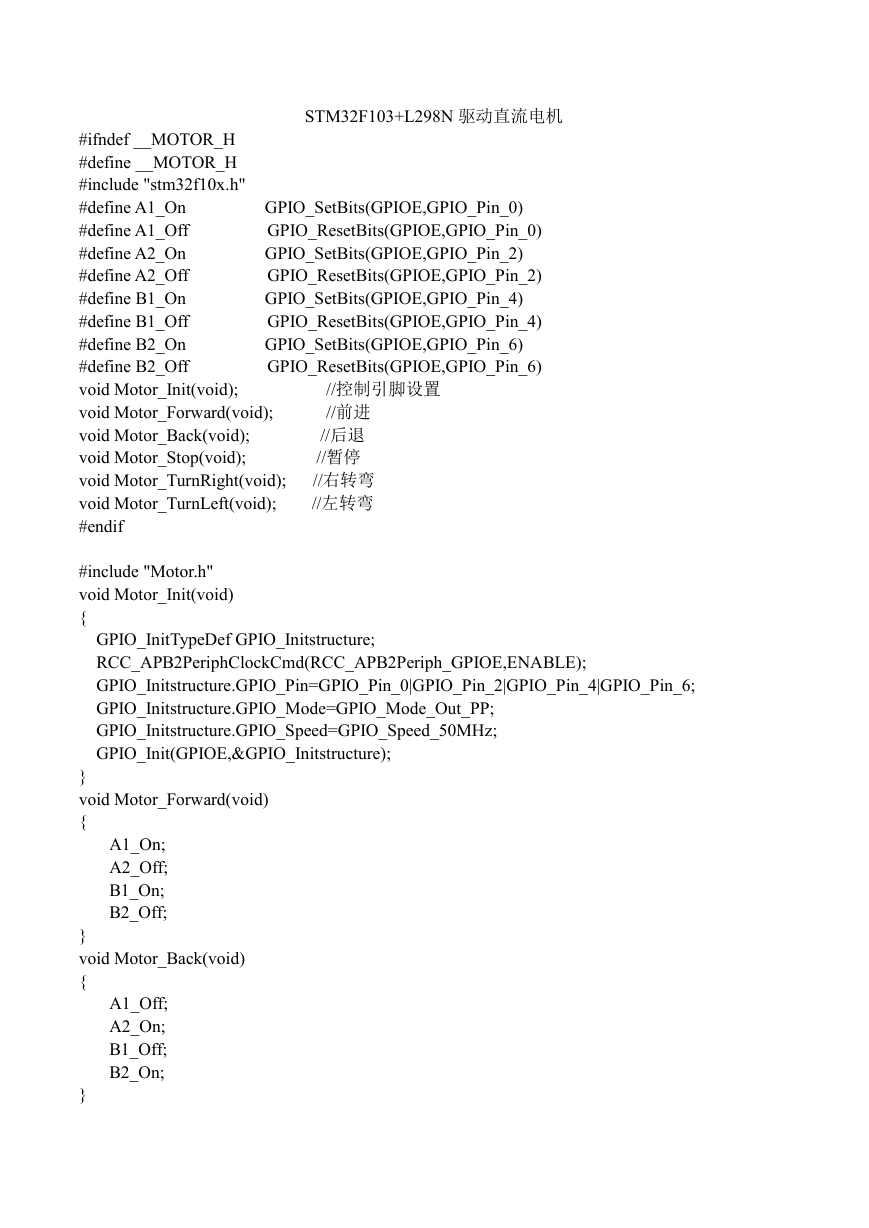 STM32F103+L298N 驱动直流电机

#ifndef __MOTOR_H
#define __MOTOR_H
#include "stm32f10x.h"
#define A1_On GPIO_SetBits(GPIOE,GPIO_Pin_0)
#define A1_Off GPIO_ResetBits(GPIOE,GPIO_Pin_0)
#define A2_On GPIO_SetBits(GPIOE,GPIO_Pin_2)
#define A2_Off GPIO_ResetBits(GPIOE,GPIO_Pin_2)
#define B1_On GPIO_SetBits(GPIOE,GPIO_Pin_4)
#define B1_Off GPIO_ResetBits(GPIOE,GPIO_Pin_4)
#define B2_On GPIO_SetBits(GPIOE,GPIO_Pin_6)
#define B2_Off GPIO_ResetBits(GPIOE,GPIO_Pin_6)
void Motor_Init(void); //控制引脚设置
void Motor_Forward(void); //前进
void Motor_Back(void); //后退
void Motor_Stop(void); //暂停
void Motor_TurnRight(void); //右转弯
void Motor_TurnLeft(void); //左转弯
#endif

#include "Motor.h"
void Motor_Init(void)
{
GPIO_InitTypeDef GPIO_Initstructure;
RCC_APB2PeriphClockCmd(RCC_APB2Periph_GPIOE,ENABLE);
GPIO_Initstructure.GPIO_Pin=GPIO_Pin_0|GPIO_Pin_2|GPIO_Pin_4|GPIO_Pin_6;
GPIO_Initstructure.GPIO_Mode=GPIO_Mode_Out_PP;
GPIO_Initstructure.GPIO_Speed=GPIO_Speed_50MHz;
GPIO_Init(GPIOE,&GPIO_Initstructure);
}
void Motor_Forward(void)
{
A1_On;
A2_Off;
B1_On;
B2_Off;
}
void Motor_Back(void)
{
A1_Off;
A2_On;
B1_Off;
B2_On;
}